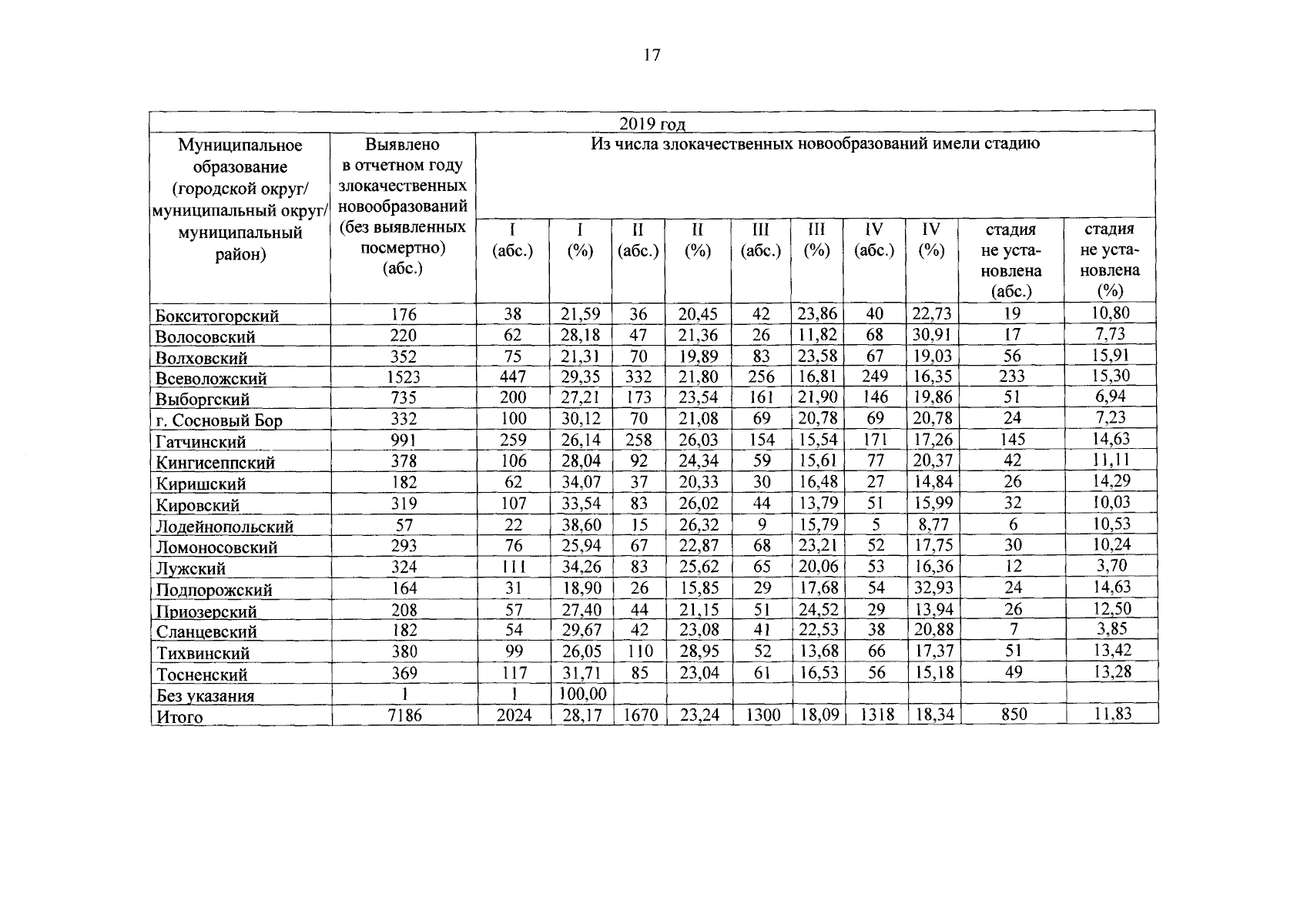 17

| 2019 год | | | | | | | | | | | |
|---|---|---|---|---|---|---|---|---|---|---|---|
| Муниципальное образование (городской округ/ муниципальный округ/ муниципальный район) | Выявлено в отчетном году злокачественных новообразований (без выявленных посмертно) (абс.) | Из числа злокачественных новообразований имели стадию | | | | | | | | | |
| | | I (абс.) | I (%) | II (абс.) | II (%) | III (абс.) | III (%) | IV (абс.) | IV (%) | стадия не установлена (абс.) | стадия не установлена (%) |
| Бокситогорский | 176 | 38 | 21,59 | 36 | 20,45 | 42 | 23,86 | 40 | 22,73 | 19 | 10,80 |
| Волосовский | 220 | 62 | 28,18 | 47 | 21,36 | 26 | 11,82 | 68 | 30,91 | 17 | 7,73 |
| Волховский | 352 | 75 | 21,31 | 70 | 19,89 | 83 | 23,58 | 67 | 19,03 | 56 | 15,91 |
| Всеволожский | 1523 | 447 | 29,35 | 332 | 21,80 | 256 | 16,81 | 249 | 16,35 | 233 | 15,30 |
| Выборгский | 735 | 200 | 27,21 | 173 | 23,54 | 161 | 21,90 | 146 | 19,86 | 51 | 6,94 |
| г. Сосновый Бор | 332 | 100 | 30,12 | 70 | 21,08 | 69 | 20,78 | 69 | 20,78 | 24 | 7,23 |
| Гатчинский | 991 | 259 | 26,14 | 258 | 26,03 | 154 | 15,54 | 171 | 17,26 | 145 | 14,63 |
| Кингисеппский | 378 | 106 | 28,04 | 92 | 24,34 | 59 | 15,61 | 77 | 20,37 | 42 | 11,11 |
| Киришский | 182 | 62 | 34,07 | 37 | 20,33 | 30 | 16,48 | 27 | 14,84 | 26 | 14,29 |
| Кировский | 319 | 107 | 33,54 | 83 | 26,02 | 44 | 13,79 | 51 | 15,99 | 32 | 10,03 |
| Лодейнопольский | 57 | 22 | 38,60 | 15 | 26,32 | 9 | 15,79 | 5 | 8,77 | 6 | 10,53 |
| Ломоносовский | 293 | 76 | 25,94 | 67 | 22,87 | 68 | 23,21 | 52 | 17,75 | 30 | 10,24 |
| Лужский | 324 | 111 | 34,26 | 83 | 25,62 | 65 | 20,06 | 53 | 16,36 | 12 | 3,70 |
| Подпорожский | 164 | 31 | 18,90 | 26 | 15,85 | 29 | 17,68 | 54 | 32,93 | 24 | 14,63 |
| Приозерский | 208 | 57 | 27,40 | 44 | 21,15 | 51 | 24,52 | 29 | 13,94 | 26 | 12,50 |
| Сланцевский | 182 | 54 | 29,67 | 42 | 23,08 | 41 | 22,53 | 38 | 20,88 | 7 | 3,85 |
| Тихвинский | 380 | 99 | 26,05 | 110 | 28,95 | 52 | 13,68 | 66 | 17,37 | 51 | 13,42 |
| Тосненский | 369 | 117 | 31,71 | 85 | 23,04 | 61 | 16,53 | 56 | 15,18 | 49 | 13,28 |
| Без указания | 1 | 1 | 100,00 | | | | | | | | |
| Итого | 7186 | 2024 | 28,17 | 1670 | 23,24 | 1300 | 18,09 | 1318 | 18,34 | 850 | 11,83 |